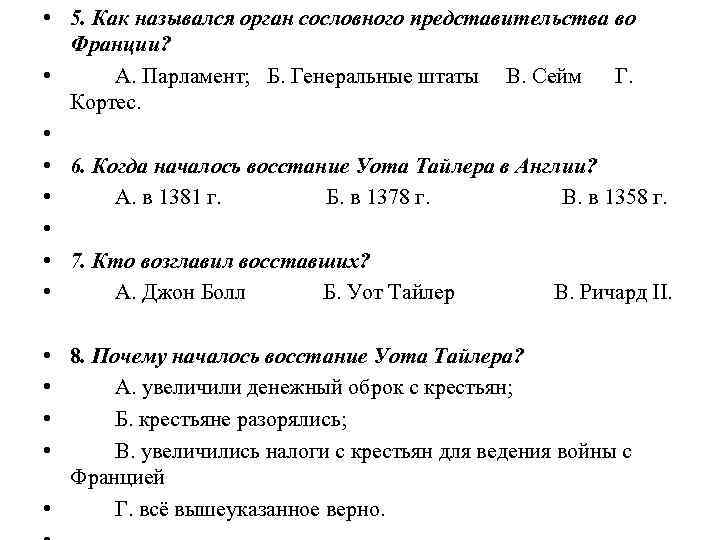 • 5. Как назывался орган сословного представительства во Франции?

• А. Парламент; Б. Генеральные штаты В. Сейм Г. Кортес.

•

• 6. Когда началось восстание Уота Тайлера в Англии?

• А. в 1381 г. Б. в 1378 г. В. в 1358 г.

•

• 7. Кто возглавил восставших?

• А. Джон Болл Б. Уот Тайлер В. Ричард II.

• 8. Почему началось восстание Уота Тайлера?

• А. увеличили денежный оброк с крестьян;

• Б. крестьяне разорялись;

• В. увеличились налоги с крестьян для ведения войны с Францией

• Г. всё вышеуказанное верно.

•